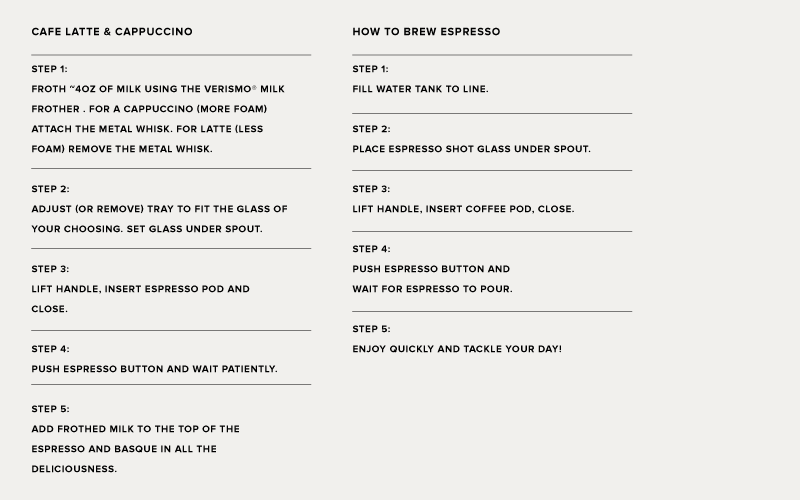 CAFE LATTE & CAPPUCCINO

STEP 1:
FROTH ~4OZ OF MILK USING THE VERISMO® MILK FROTHER . FOR A CAPPUCCINO (MORE FOAM) ATTACH THE METAL WHISK. FOR LATTE (LESS FOAM) REMOVE THE METAL WHISK.

STEP 2:
ADJUST (OR REMOVE) TRAY TO FIT THE GLASS OF YOUR CHOOSING. SET GLASS UNDER SPOUT.

STEP 3:
LIFT HANDLE, INSERT ESPRESSO POD AND CLOSE.

STEP 4:
PUSH ESPRESSO BUTTON AND WAIT PATIENTLY.

STEP 5:
ADD FROTHED MILK TO THE TOP OF THE ESPRESSO AND BASQUE IN ALL THE DELICIOUSNESS.

HOW TO BREW ESPRESSO

STEP 1:
FILL WATER TANK TO LINE.

STEP 2:
PLACE ESPRESSO SHOT GLASS UNDER SPOUT.

STEP 3:
LIFT HANDLE, INSERT COFFEE POD, CLOSE.

STEP 4:
PUSH ESPRESSO BUTTON AND WAIT FOR ESPRESSO TO POUR.

STEP 5:
ENJOY QUICKLY AND TACKLE YOUR DAY!